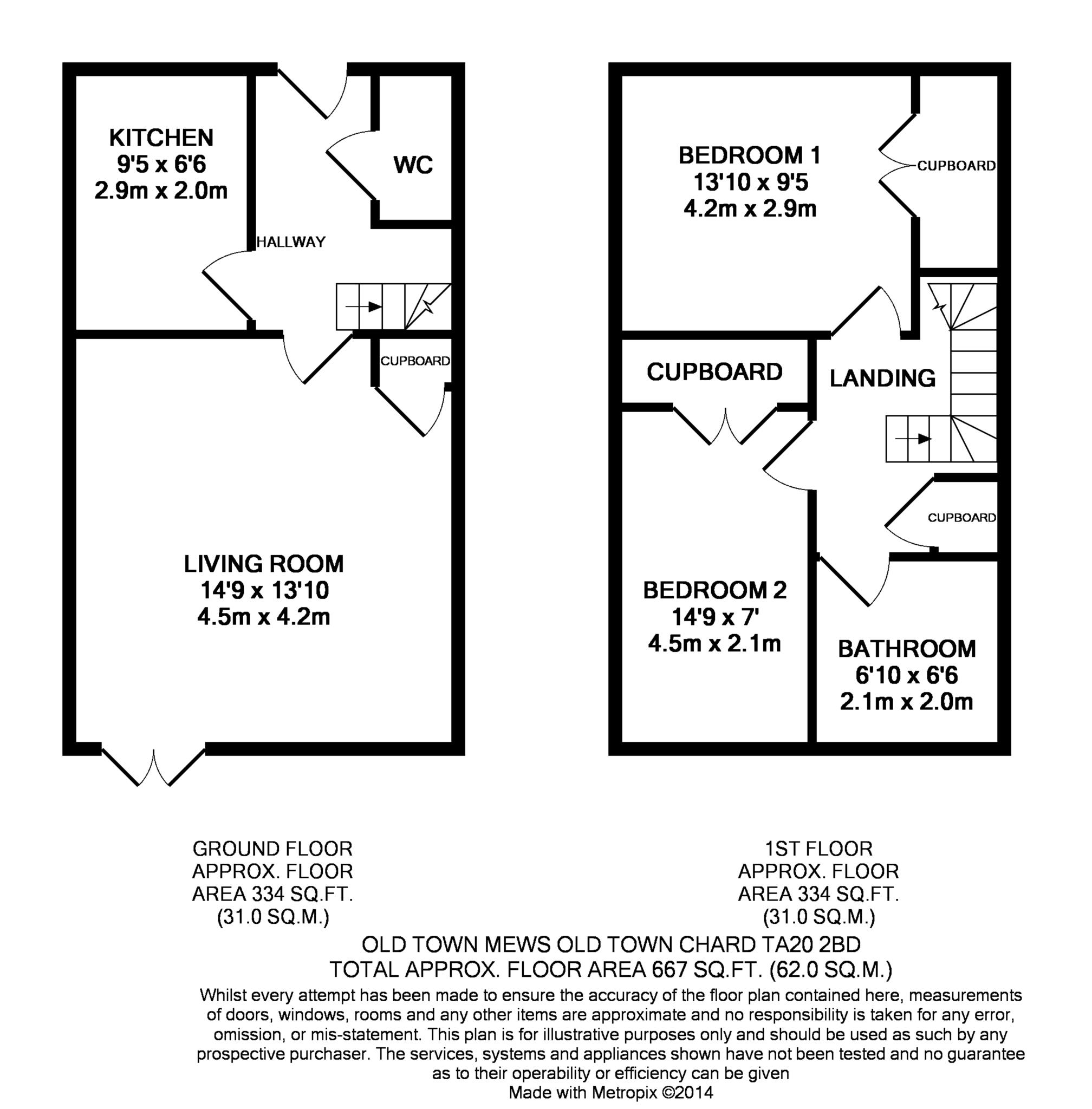 KITCHEN
9'5 x 6'6
2.9m x 2.0m

WC

HALLWAY

CUPBOARD

LIVING ROOM
14'9 x 13'10
4.5m x 4.2m

BEDROOM 1
13'10 x 9'5
4.2m x 2.9m

CUPBOARD

CUPBOARD

LANDING

CUPBOARD

BEDROOM 2
14'9 x 7'
4.5m x 2.1m

BATHROOM
6'10 x 6'6
2.1m x 2.0m

GROUND FLOOR
APPROX. FLOOR
AREA 334 SQ.FT.
(31.0 SQ.M.)

1ST FLOOR
APPROX. FLOOR
AREA 334 SQ.FT.
(31.0 SQ.M.)

OLD TOWN MEWS OLD TOWN CHARD TA20 2BD
TOTAL APPROX. FLOOR AREA 667 SQ.FT. (62.0 SQ.M.)

Whilst every attempt has been made to ensure the accuracy of the floor plan contained here, measurements of doors, windows, rooms and any other items are approximate and no responsibility is taken for any error, omission, or mis-statement. This plan is for illustrative purposes only and should be used as such by any prospective purchaser. The services, systems and appliances shown have not been tested and no guarantee as to their operability or efficiency can be given
Made with Metropix ©2014